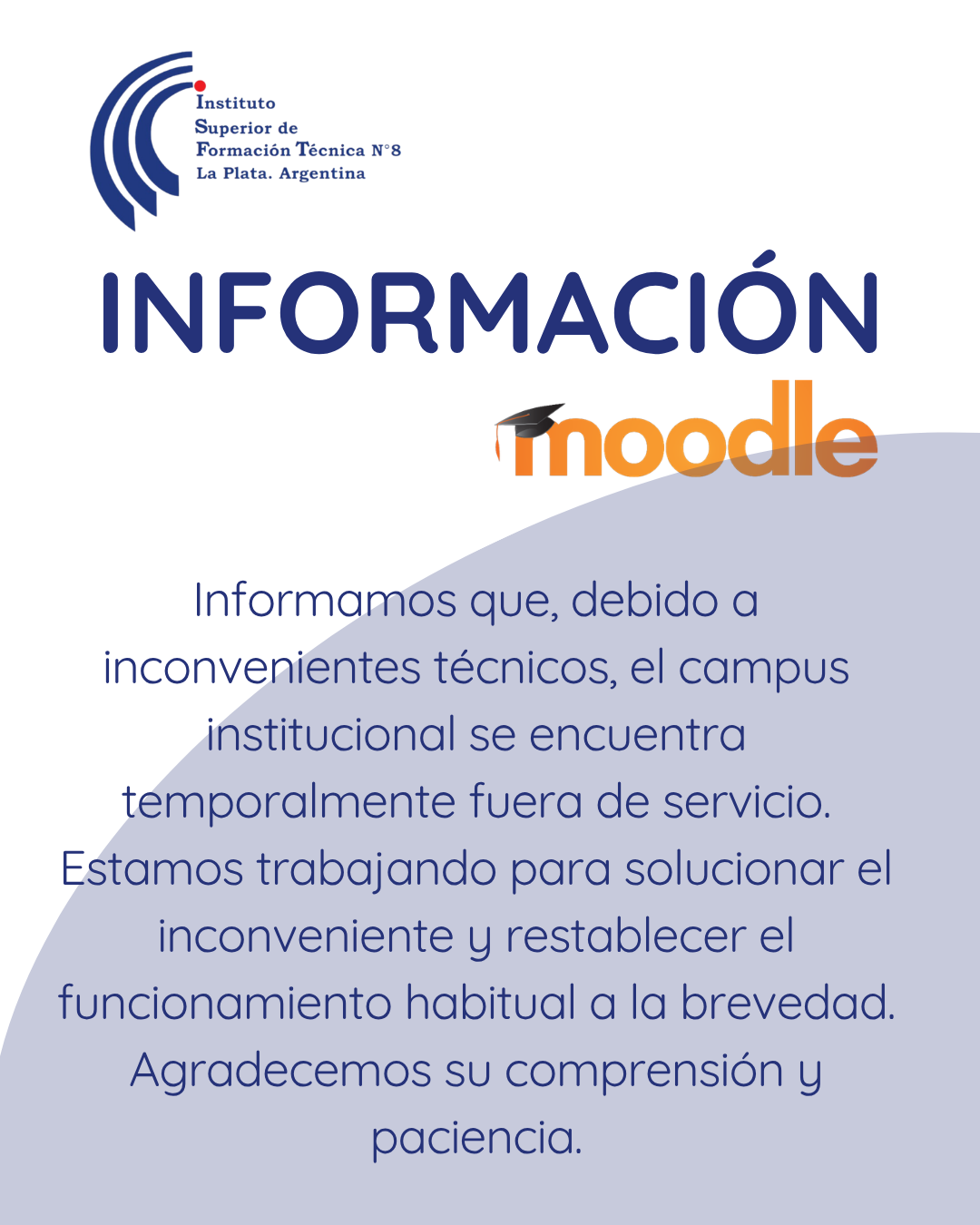 Instituto
Superior de
Formación Técnica N°8
La Plata. Argentina

INFORMACIÓN

moodle

Informamos que, debido a inconvenientes técnicos, el campus institucional se encuentra temporalmente fuera de servicio. Estamos trabajando para solucionar el inconveniente y restablecer el funcionamiento habitual a la brevedad. Agradecemos su comprensión y paciencia.